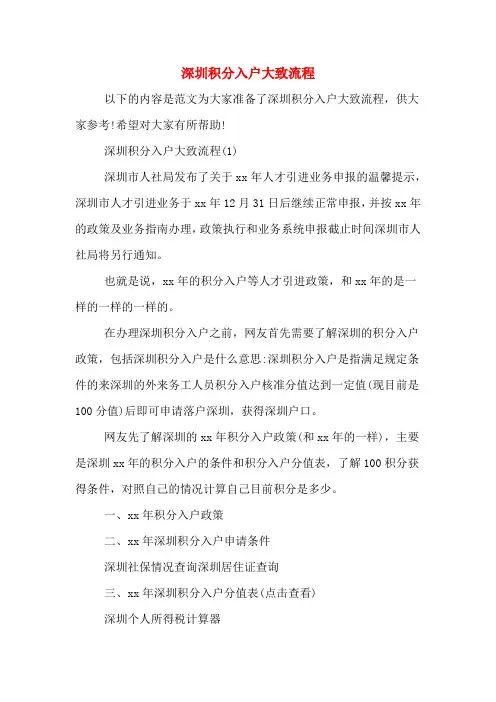 深圳积分入户大致流程

以下的内容是范文为大家准备了深圳积分入户大致流程，供大家参考!希望对大家有所帮助!

深圳积分入户大致流程(1)

深圳市人社局发布了关于 xx 年人才引进业务申报的温馨提示，深圳市人才引进业务于 xx 年 12 月 31 日后继续正常申报，并按 xx 年的政策及业务指南办理，政策执行和业务系统申报截止时间深圳市人社局将另行通知。

也就是说，xx 年的积分入户等人才引进政策，和 xx 年的是一样的一样的一样的。

在办理深圳积分入户之前，网友首先需要了解深圳的积分入户政策，包括深圳积分入户是什么意思:深圳积分入户是指满足规定条件的来深圳的外来务工人员积分入户核准分值达到一定值(现目前是 100 分值)后即可申请落户深圳，获得深圳户口。

网友先了解深圳的 xx 年积分入户政策(和 xx 年的一样)，主要是深圳 xx 年的积分入户的条件和积分入户分值表，了解 100 积分获得条件，对照自己的情况计算自己目前积分是多少。

一、xx 年积分入户政策

二、xx 年深圳积分入户申请条件

深圳社保情况查询深圳居住证查询

三、xx 年深圳积分入户分值表(点击查看)

深圳个人所得税计算器